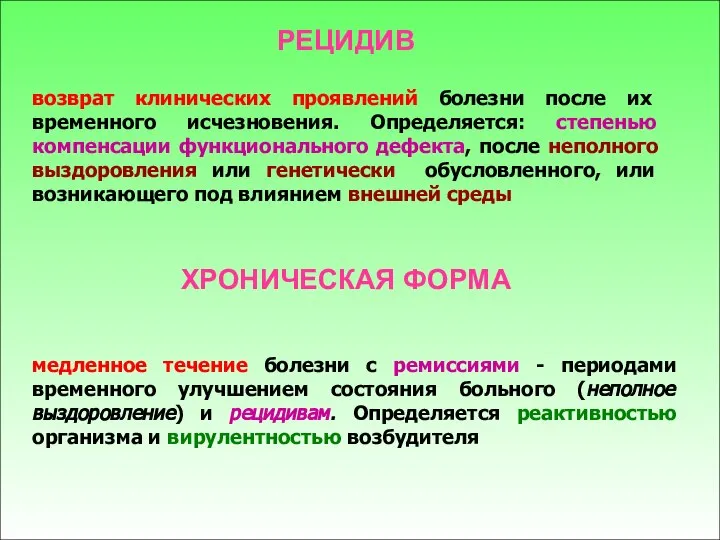 РЕЦИДИВ

возврат клинических проявлений болезни после их временного исчезновения. Определяется: степенью компенсации функционального дефекта, после неполного выздоровления или генетически обусловленного, или возникающего под влиянием внешней среды

ХРОНИЧЕСКАЯ ФОРМА

медленное течение болезни с ремиссиями - периодами временного улучшением состояния больного (неполное выздоровление) и рецидивам. Определяется реактивностью организма и вирулентностью возбудителя